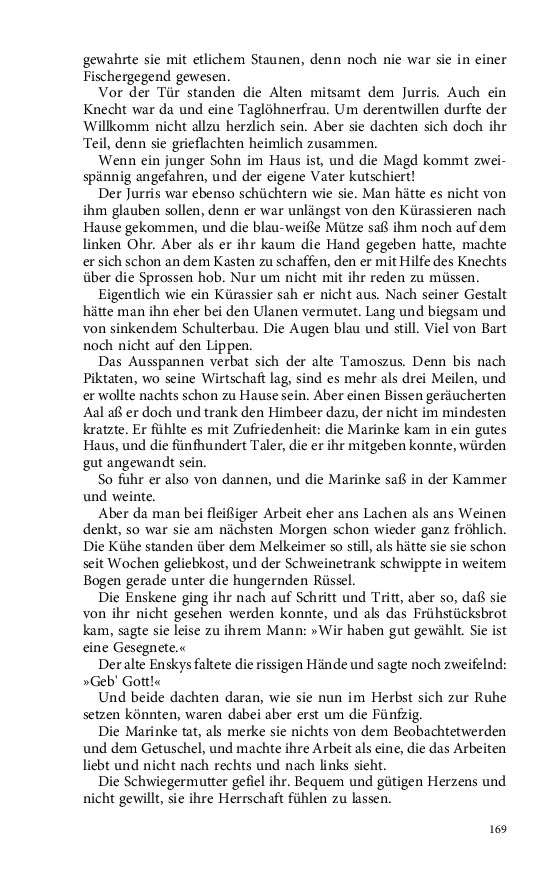 gewahrte sie mit etlichem Staunen, denn noch nie war sie in einer Fischergegend gewesen.

Vor der Tür standen die Alten mitsamt dem Jurris. Auch ein Knecht war da und eine Taglöhnerfrau. Um derentwillen durfte der Willkomm nicht allzu herzlich sein. Aber sie dachten sich doch ihr Teil, denn sie grieflachten heimlich zusammen.

Wenn ein junger Sohn im Haus ist, und die Magd kommt zweispännig angefahren, und der eigene Vater kutschiert!

Der Jurris war ebenso schüchtern wie sie. Man hätte es nicht von ihm glauben sollen, denn er war unlängst von den Kürassieren nach Hause gekommen, und die blau-weiße Mütze saß ihm noch auf dem linken Ohr. Aber als er ihr kaum die Hand gegeben hatte, machte er sich schon an dem Kasten zu schaffen, den er mit Hilfe des Knechts über die Sprossen hob. Nur um nicht mit ihr reden zu müssen.

Eigentlich wie ein Kürassier sah er nicht aus. Nach seiner Gestalt hätte man ihn eher bei den Ulanen vermutet. Lang und biegsam und von sinkendem Schulterbau. Die Augen blau und still. Viel von Bart noch nicht auf den Lippen.

Das Ausspannen verbat sich der alte Tamoszus. Denn bis nach Piktaten, wo seine Wirtschaft lag, sind es mehr als drei Meilen, und er wollte nachts schon zu Hause sein. Aber einen Bissen geräucherten Aal aß er doch und trank den Himbeer dazu, der nicht im mindesten kratzte. Er fühlte es mit Zufriedenheit: die Marinke kam in ein gutes Haus, und die fünfhundert Taler, die er ihr mitgeben konnte, würden gut angewandt sein.

So fuhr er also von dannen, und die Marinke saß in der Kammer und weinte.

Aber da man bei fleißiger Arbeit eher ans Lachen als ans Weinen denkt, so war sie am nächsten Morgen schon wieder ganz fröhlich. Die Kühe standen über dem Melkeimer so still, als hätte sie sie schon seit Wochen geliebkost, und der Schweinetrank schwippte in weitem Bogen gerade unter die hungernden Rüssel.

Die Enskene ging ihr nach auf Schritt und Tritt, aber so, daß sie von ihr nicht gesehen werden konnte, und als das Frühstücksbrot kam, sagte sie leise zu ihrem Mann: »Wir haben gut gewählt. Sie ist eine Gesegnete.«

Der alte Enskys faltete die rissigen Hände und sagte noch zweifelnd: »Geb' Gott!«

Und beide dachten daran, wie sie nun im Herbst sich zur Ruhe setzen könnten, waren dabei aber erst um die Fünfzig.

Die Marinke tat, als merke sie nichts von dem Beobachtetwerden und dem Getuschel, und machte ihre Arbeit als eine, die das Arbeiten liebt und nicht nach rechts und nach links sieht.

Die Schwiegermutter gefiel ihr. Bequem und gütigen Herzens und nicht gewillt, sie ihre Herrschaft fühlen zu lassen.

169